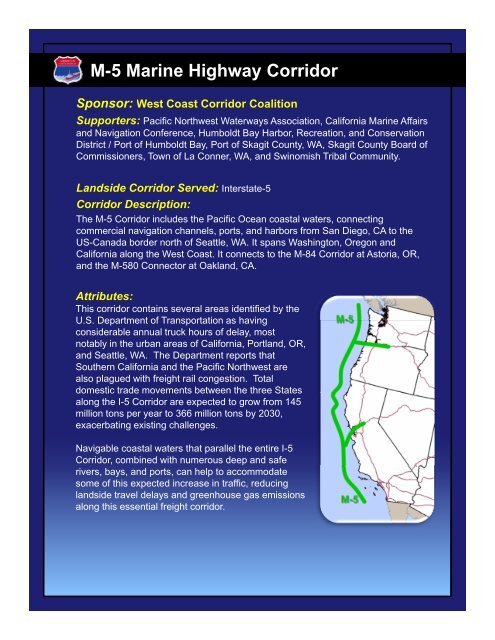 M-5 Marine Highway Corridor

Sponsor: West Coast Corridor Coalition

Supporters: Pacific Northwest Waterways Association, California Marine Affairs and Navigation Conference, Humboldt Bay Harbor, Recreation, and Conservation District / Port of Humboldt Bay, Port of Skagit County, WA, Skagit County Board of Commissioners, Town of La Conner, WA, and Swinomish Tribal Community.

Landside Corridor Served: Interstate-5

Corridor Description:

The M-5 Corridor includes the Pacific Ocean coastal waters, connecting commercial navigation channels, ports, and harbors from San Diego, CA to the US-Canada border north of Seattle, WA. It spans Washington, Oregon and California along the West Coast. It connects to the M-84 Corridor at Astoria, OR, and the M-580 Connector at Oakland, CA.

Attributes:

This corridor contains several areas identified by the U.S. Department of Transportation as having considerable annual truck hours of delay, most notably in the urban areas of California, Portland, OR, and Seattle, WA. The Department reports that Southern California and the Pacific Northwest are also plagued with freight rail congestion. Total domestic trade movements between the three States along the I-5 Corridor are expected to grow from 145 million tons per year to 366 million tons by 2030, exacerbating existing challenges.

Navigable coastal waters that parallel the entire I-5 Corridor, combined with numerous deep and safe rivers, bays, and ports, can help to accommodate some of this expected increase in traffic, reducing landside travel delays and greenhouse gas emissions along this essential freight corridor.

M-5

M-5